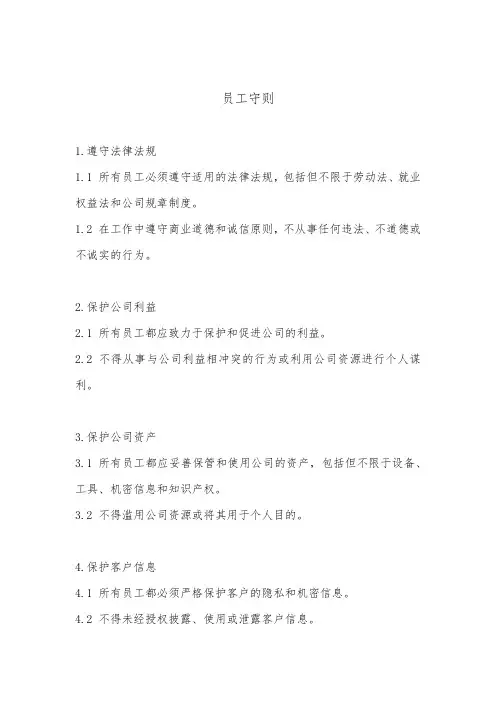 员工守则

1.遵守法律法规

1.1 所有员工必须遵守适用的法律法规，包括但不限于劳动法、就业权益法和公司规章制度。

1.2 在工作中遵守商业道德和诚信原则，不从事任何违法、不道德或不诚实的行为。

2.保护公司利益

2.1 所有员工都应致力于保护和促进公司的利益。

2.2 不得从事与公司利益相冲突的行为或利用公司资源进行个人谋利。

3.保护公司资产

3.1 所有员工都应妥善保管和使用公司的资产，包括但不限于设备、工具、机密信息和知识产权。

3.2 不得滥用公司资源或将其用于个人目的。

4.保护客户信息

4.1 所有员工都必须严格保护客户的隐私和机密信息。

4.2 不得未经授权披露、使用或泄露客户信息。